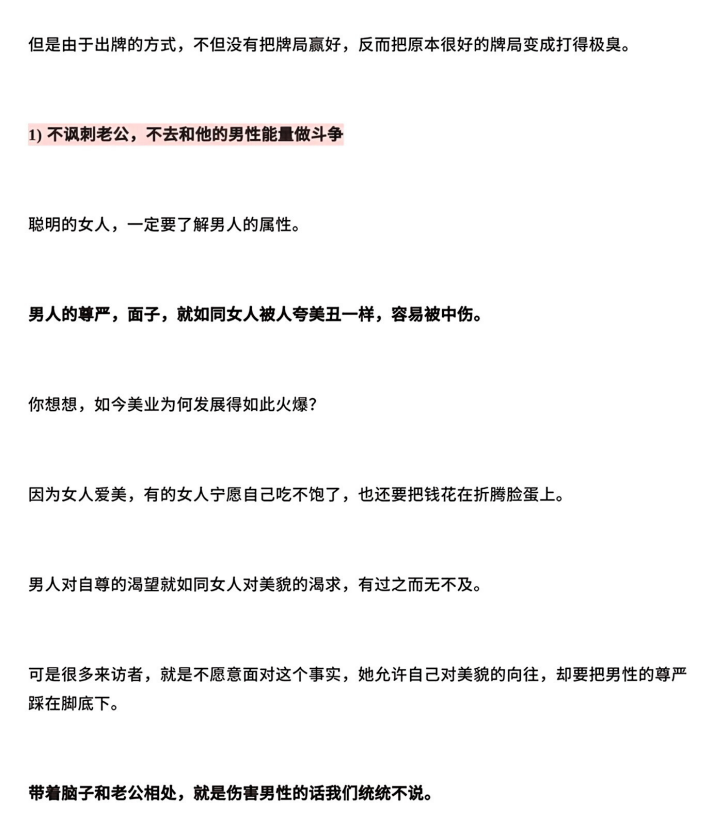 但是由于出牌的方式，不但没有把牌局赢好，反而把原本很好的牌局变成打得极臭。

1) 不讽刺老公，不去和他的男性能量做斗争

聪明的女人，一定要了解男人的属性。

男人的尊严，面子，就如同女人被人夸美丑一样，容易被中伤。

你想想，如今美业为何发展得如此火爆？

因为女人爱美，有的女人宁愿自己吃不饱了，也还要把钱花在折腾脸蛋上。

男人对自尊的渴望就如同女人对美貌的渴求，有过之而无不及。

可是很多来访者，就是不愿意面对这个事实，她允许自己对美貌的向往，却要把男性的尊严踩在脚底下。

带着脑子和老公相处，就是伤害男性的话我们统统不说。